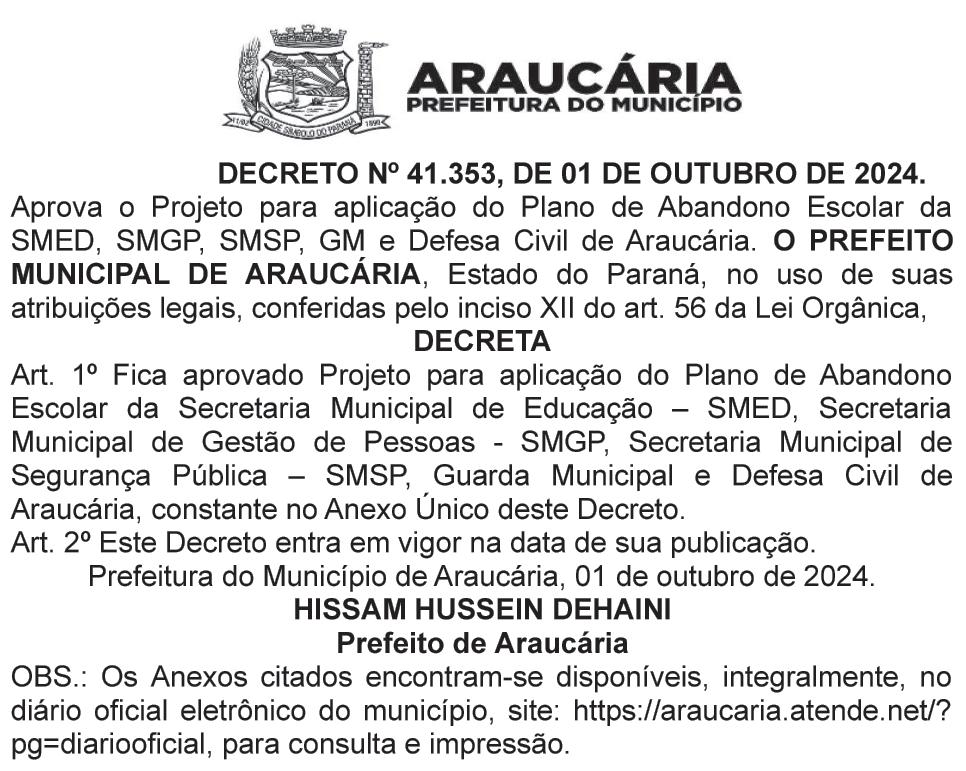 ARAUCÁRIA
PREFEITURA DO MUNICÍPIO

DECRETO Nº 41.353, DE 01 DE OUTUBRO DE 2024.

Aprova o Projeto para aplicação do Plano de Abandono Escolar da SMED, SMGP, SMSP, GM e Defesa Civil de Araucária. O PREFEITO MUNICIPAL DE ARAUCÁRIA, Estado do Paraná, no uso de suas atribuições legais, conferidas pelo inciso XII do art. 56 da Lei Orgânica,

DECRETA

Art. 1º Fica aprovado Projeto para aplicação do Plano de Abandono Escolar da Secretaria Municipal de Educação – SMED, Secretaria Municipal de Gestão de Pessoas - SMGP, Secretaria Municipal de Segurança Pública – SMSP, Guarda Municipal e Defesa Civil de Araucária, constante no Anexo Único deste Decreto.

Art. 2º Este Decreto entra em vigor na data de sua publicação.

Prefeitura do Município de Araucária, 01 de outubro de 2024.

HISSAM HUSSEIN DEHAINI
Prefeito de Araucária

OBS.: Os Anexos citados encontram-se disponíveis, integralmente, no diário oficial eletrônico do município, site: https://araucaria.atende.net/?pg=diariooficial, para consulta e impressão.